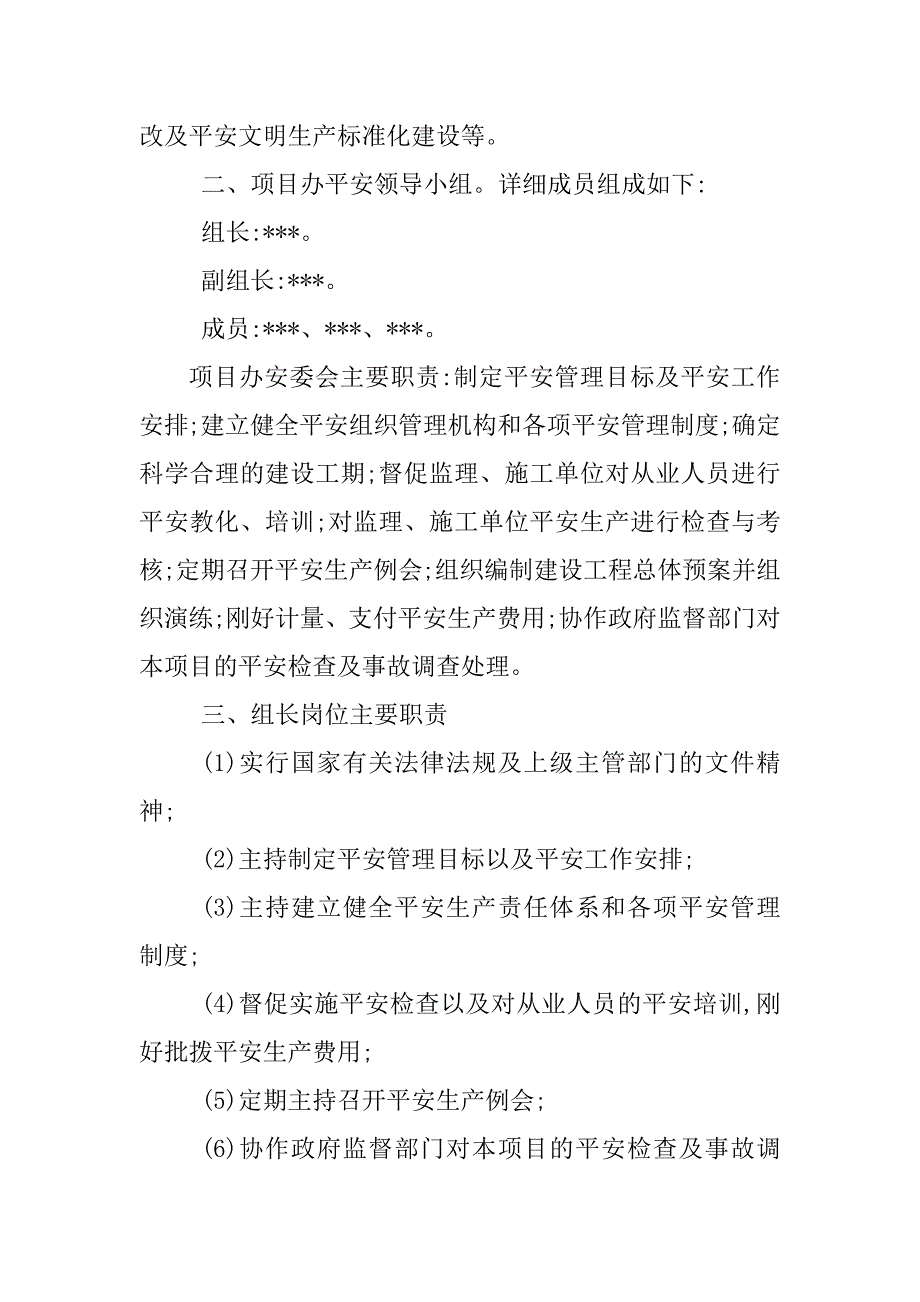 改及平安文明生产标准化建设等。

二、项目办平安领导小组。详细成员组成如下:

组长:***。

副组长:***。

成员:***、***、***。

项目办安委会主要职责:制定平安管理目标及平安工作安排;建立健全平安组织管理机构和各项平安管理制度;确定科学合理的建设工期;督促监理、施工单位对从业人员进行平安教化、培训;对监理、施工单位平安生产进行检查与考核;定期召开平安生产例会;组织编制建设工程总体预案并组织演练;刚好计量、支付平安生产费用;协作政府监督部门对本项目的平安检查及事故调查处理。

三、组长岗位主要职责

(1)实行国家有关法律法规及上级主管部门的文件精神;

(2)主持制定平安管理目标以及平安工作安排;

(3)主持建立健全平安生产责任体系和各项平安管理制度;

(4)督促实施平安检查以及对从业人员的平安培训,刚好批拨平安生产费用;

(5)定期主持召开平安生产例会;

(6)协作政府监督部门对本项目的平安检查及事故调